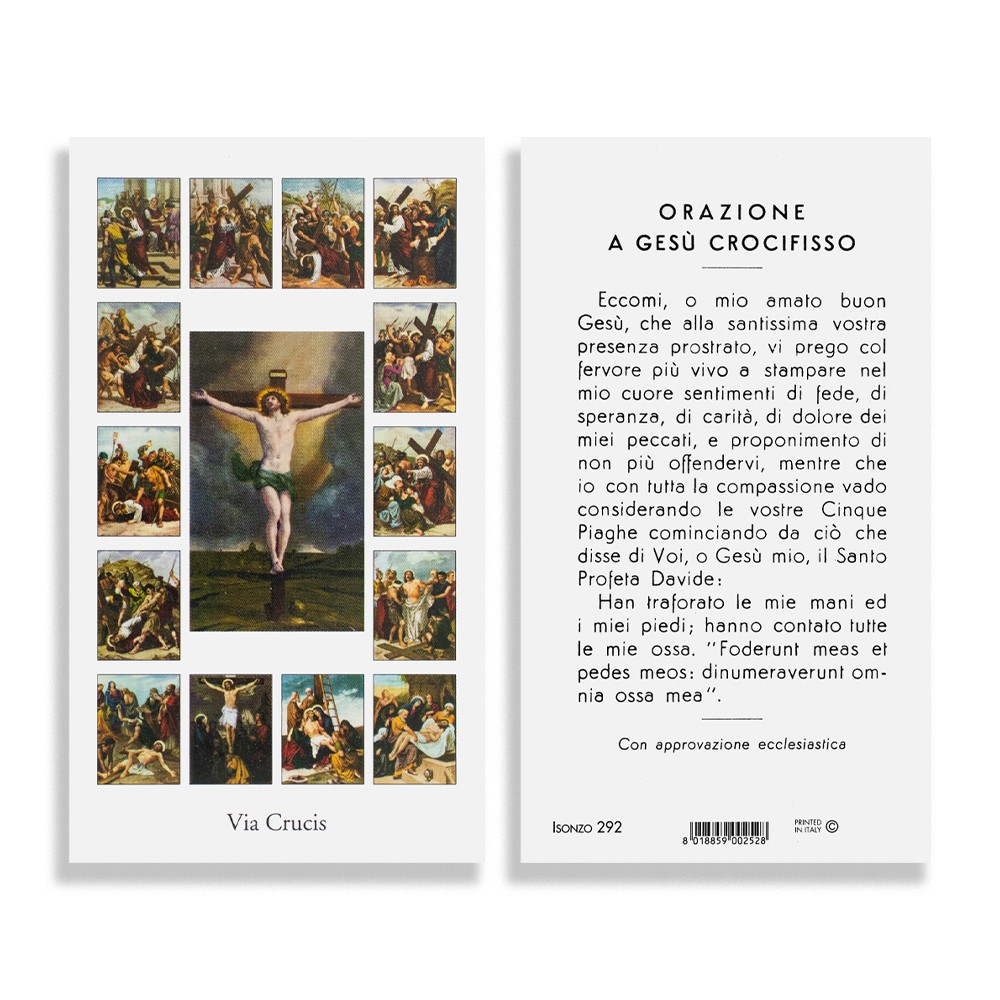 Via Crucis

ORAZIONE
A GESÙ CROCIFISSO

Eccomi, o mio amato buon Gesù, che alla santissima vostra presenza prostrato, vi prego col fervore più vivo a stampare nel mio cuore sentimenti di fede, di speranza, di carità, di dolore dei miei peccati, e proponimento di non più offendervi, mentre che io con tutta la compassione vado considerando le vostre Cinque Piaghe cominciando da ciò che disse di Voi, o Gesù mio, il Santo Profeta Davide:

Han traforato le mie mani ed i miei piedi; hanno contato tutte le mie ossa. "Foderunt meas et pedes meos: dinumeraverunt omnia ossa mea".

Con approvazione ecclesiastica

ISONZO 292

8 018859 002528

PRINTED IN ITALY ©